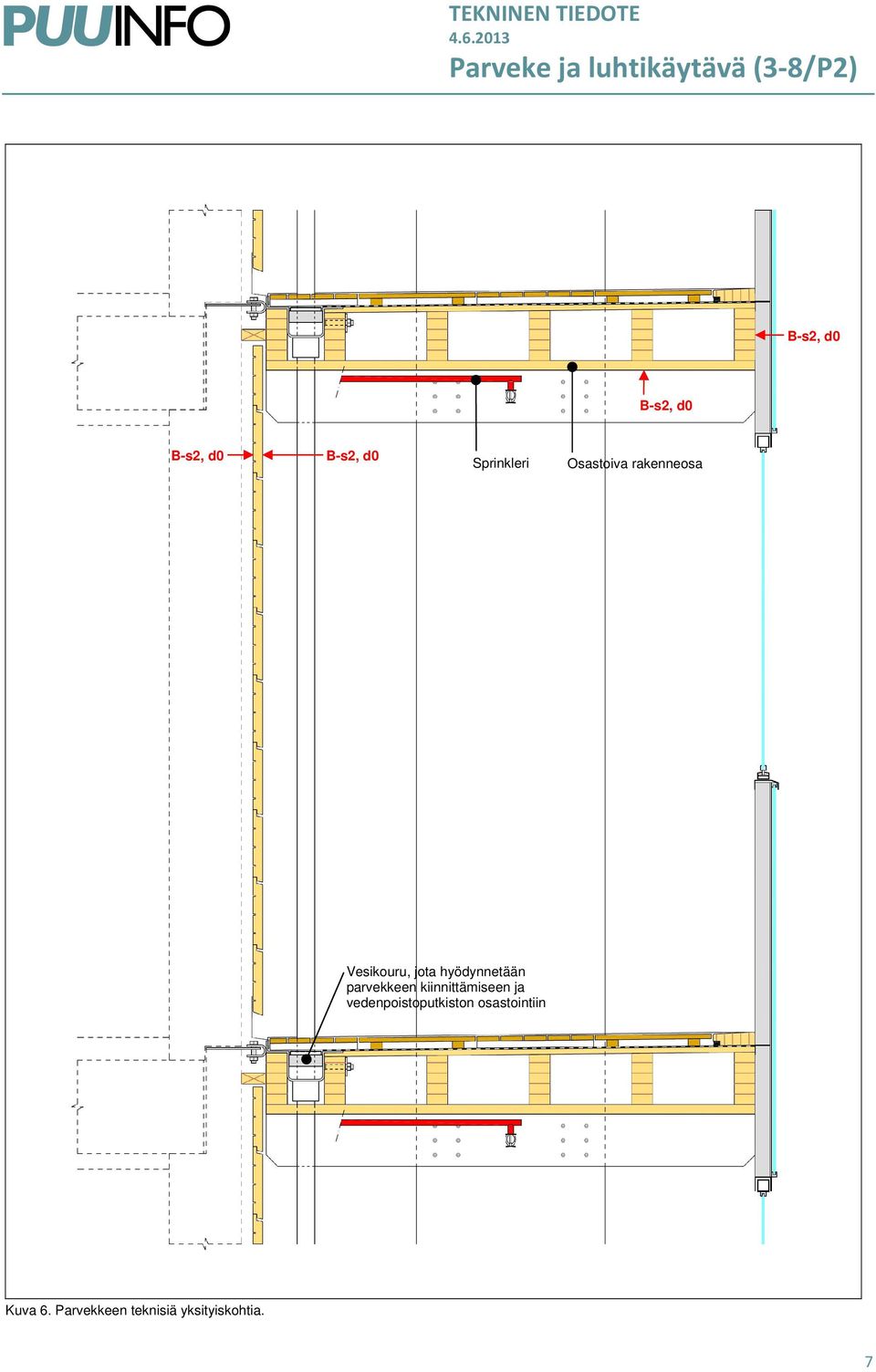 PUUINFO

TEKNINEN TIEDOTE
4.6.2013
Parveke ja luhtikäytävä (3-8/P2)

B-s2, d0

B-s2, d0

B-s2, d0

B-s2, d0

Sprinkleri

Osastoiva rakenneosa

Vesikouru, jota hyödynnetään parvekkeen kiinnittämiseen ja vedenpoistoputkiston osastointiin

Kuva 6. Parvekkeen teknisiä yksityiskohtia.

7